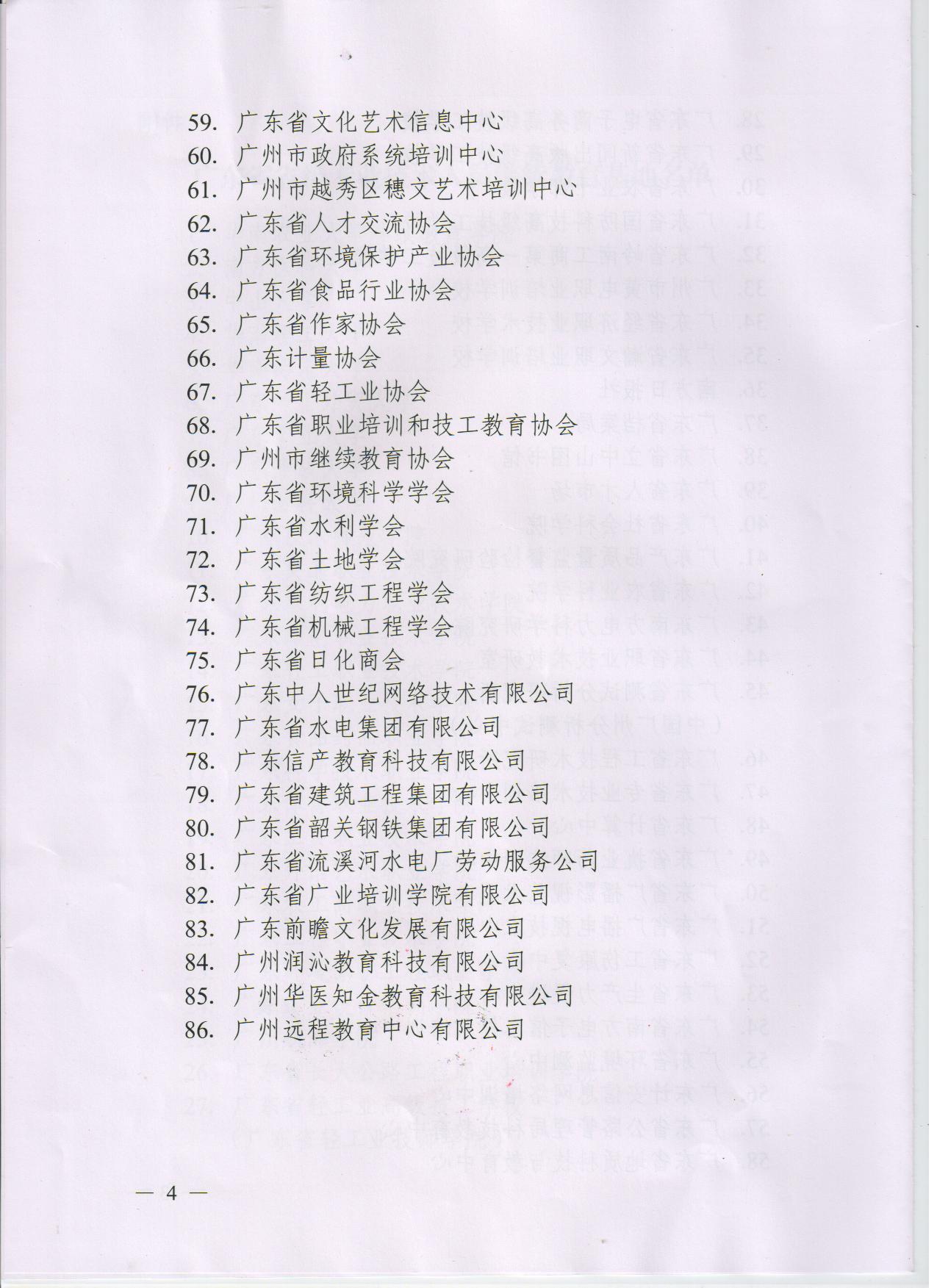 59. 广东省文化艺术信息中心
60. 广州市政府系统培训中心
61. 广州市越秀区穗文艺术培训中心
62. 广东省人才交流协会
63. 广东省环境保护产业协会
64. 广东省食品行业协会
65. 广东省作家协会
66. 广东计量协会
67. 广东省轻工业协会
68. 广东省职业培训和技工教育协会
69. 广州市继续教育协会
70. 广东省环境科学学会
71. 广东省水利学会
72. 广东省土地学会
73. 广东省纺织工程学会
74. 广东省机械工程学会
75. 广东省日化商会
76. 广东中人世纪网络技术有限公司
77. 广东省水电集团有限公司
78. 广东信产教育科技有限公司
79. 广东省建筑工程集团有限公司
80. 广东省韶关钢铁集团有限公司
81. 广东省流溪河水电厂劳动服务公司
82. 广东省广业培训学院有限公司
83. 广东前瞻文化发展有限公司
84. 广州润沁教育科技有限公司
85. 广州华医知金教育科技有限公司
86. 广州远程教育中心有限公司

— 4 —